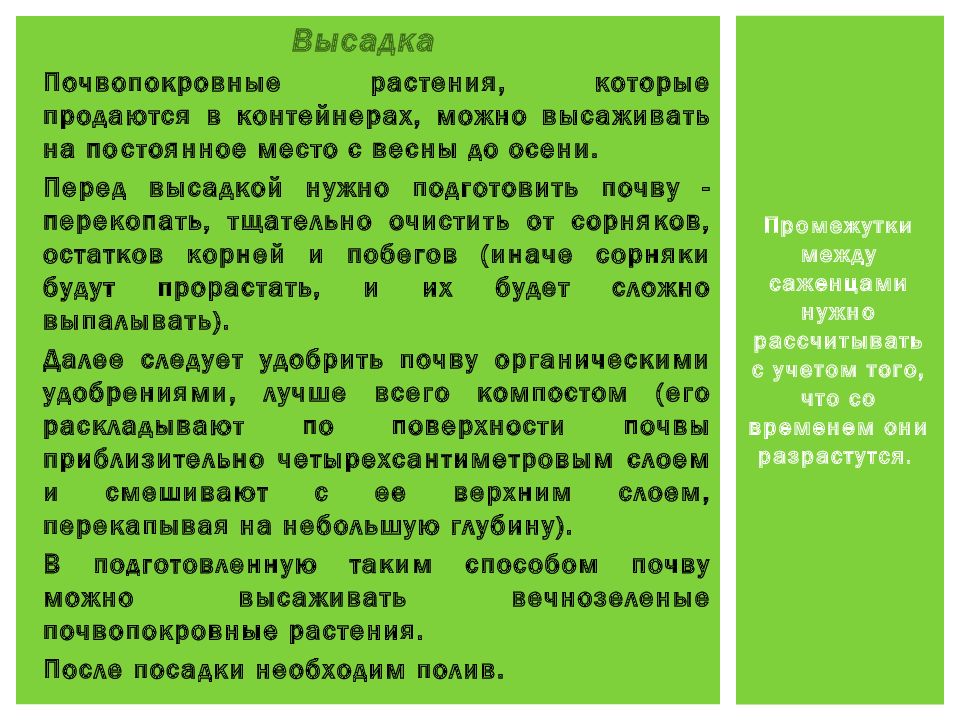 Высадка

Почвопокровные растения, которые продаются в контейнерах, можно высаживать на постоянное место с весны до осени.

Перед высадкой нужно подготовить почву - перекопать, тщательно очистить от сорняков, остатков корней и побегов (иначе сорняки будут прорастать, и их будет сложно выпалывать).

Далее следует удобрить почву органическими удобрениями, лучше всего компостом (его раскладывают по поверхности почвы приблизительно четырехсантиметровым слоем и смешивают с ее верхним слоем, перекапывая на небольшую глубину).

В подготовленную таким способом почву можно высаживать вечнозеленые почвопокровные растения.

После посадки необходим полив.

Промежутки между саженцами нужно рассчитывать с учетом того, что со временем они разрастутся.